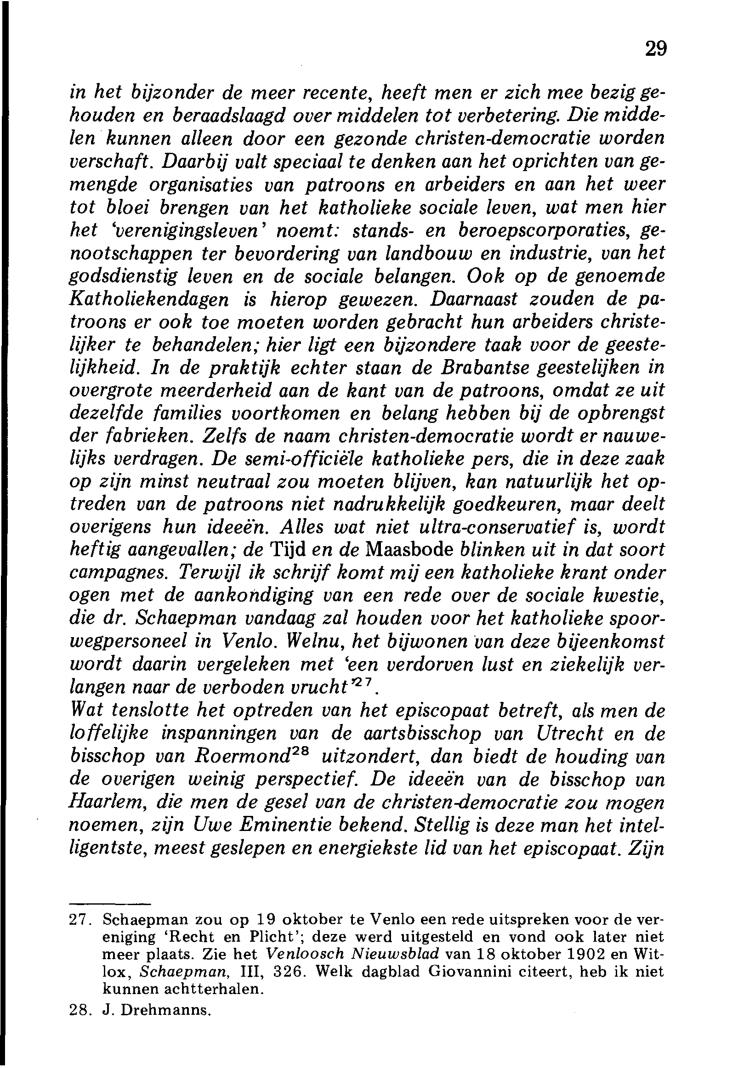 29

in het bijzonder de meer recente, heeft men er zich mee bezig gehouden en beraadslaagd over middelen tot verbetering. Die middelen kunnen alleen door een gezonde christen-democratie worden verschaft. Daarbij valt speciaal te denken aan het oprichten van gemengde organisaties van patroons en arbeiders en aan het weer tot bloei brengen van het katholieke sociale leven, wat men hier het 'verenigingsleven' noemt: stands- en beroepscorporaties, genootschappen ter bevordering van landbouw en industrie, van het godsdienstig leven en de sociale belangen. Ook op de genoemde Katholiekendagen is hierop gewezen. Daarnaast zouden de patroons er ook toe moeten worden gebracht hun arbeiders christelijker te behandelen; hier ligt een bijzondere taak voor de geestelijkheid. In de praktijk echter staan de Brabantse geestelijken in overgrote meerderheid aan de kant van de patroons, omdat ze uit dezelfde families voortkomen en belang hebben bij de opbrengst der fabrieken. Zelfs de naam christen-democratie wordt er nauwelijks verdragen. De semi-officiële katholieke pers, die in deze zaak op zijn minst neutraal zou moeten blijven, kan natuurlijk het optreden van de patroons niet nadrukkelijk goedkeuren, maar deelt overigens hun ideeën. Alles wat niet ultra-conservatief is, wordt heftig aangevallen; de Tijd en de Maasbode blinken uit in dat soort campagnes. Terwijl ik schrijf komt mij een katholieke krant onder ogen met de aankondiging van een rede over de sociale kwestie, die dr. Schaepman vandaag zal houden voor het katholieke spoorwegpersoneel in Venlo. Welnu, het bijwonen van deze bijeenkomst wordt daarin vergeleken met 'een verdorven lust en ziekelijk verlangen naar de verboden vrucht'$^{27}$.
Wat tenslotte het optreden van het episcopaat betreft, als men de loffelijke inspanningen van de aartsbisschop van Utrecht en de bisschop van Roermond$^{28}$ uitzondert, dan biedt de houding van de overigen weinig perspectief. De ideeën van de bisschop van Haarlem, die men de gesel van de christen-democratie zou mogen noemen, zijn Uwe Eminentie bekend. Stellig is deze man het intelligentste, meest geslepen en energiekste lid van het episcopaat. Zijn

27. Schaepman zou op 19 oktober te Venlo een rede uitspreken voor de vereniging 'Recht en Plicht'; deze werd uitgesteld en vond ook later niet meer plaats. Zie het Venloosch Nieuwsblad van 18 oktober 1902 en Witlox, Schaepman, III, 326. Welk dagblad Giovannini citeert, heb ik niet kunnen achtterhalen.
28. J. Drehmanns.